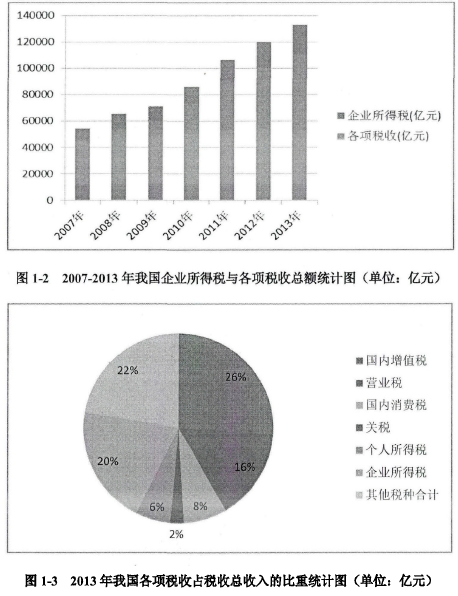 140000
120000
100000
80000
60000
40000
20000
0

2007年
2008年
2009年
2010年
2011年
2012年
2013年

企业所得税(亿元)
各项税收(亿元)

图 1-2 2007-2013 年我国企业所得税与各项税收总额统计图（单位：亿元）

22%
26%
20%
16%
6%
8%
2%

国内增值税
营业税
国内消费税
关税
个人所得税
企业所得税
其他税种合计

图 1-3 2013 年我国各项税收占税收总收入的比重统计图（单位：亿元）